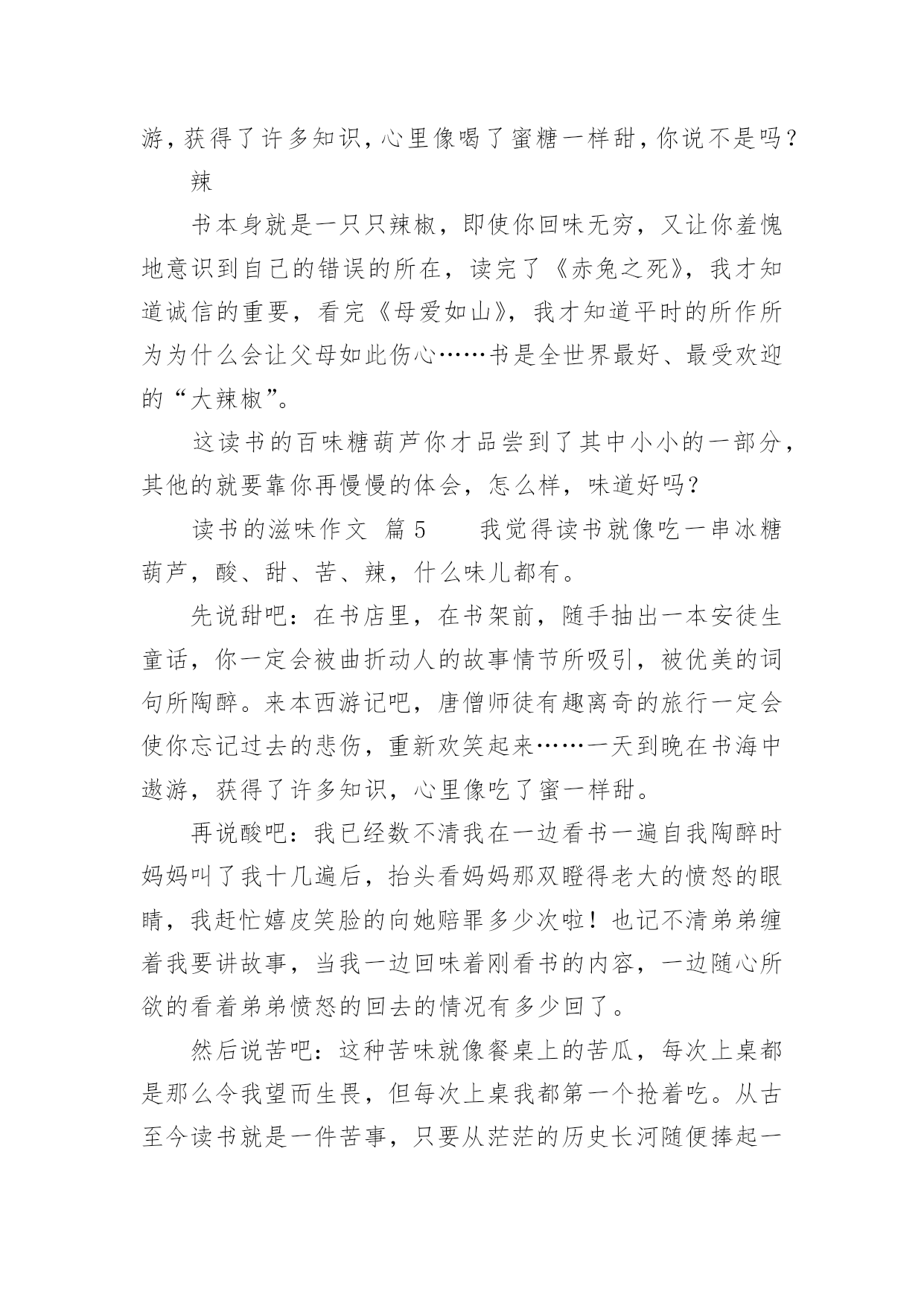 游，获得了许多知识，心里像喝了蜜糖一样甜，你说不是吗？

辣

书本身就是一只只辣椒，即使你回味无穷，又让你羞愧地意识到自己的错误的所在，读完了《赤兔之死》，我才知道诚信的重要，看完《母爱如山》，我才知道平时的所作所为为什么会让父母如此伤心……书是全世界最好、最受欢迎的“大辣椒”。

这读书的百味糖葫芦你才品尝到了其中小小的一部分，其他的就要靠你再慢慢的体会，怎么样，味道好吗？

读书的滋味作文 篇5　　我觉得读书就像吃一串冰糖葫芦，酸、甜、苦、辣，什么味儿都有。

先说甜吧：在书店里，在书架前，随手抽出一本安徒生童话，你一定会被曲折动人的故事情节所吸引，被优美的词句所陶醉。来本西游记吧，唐僧师徒有趣离奇的旅行一定会使你忘记过去的悲伤，重新欢笑起来……一天到晚在书海中遨游，获得了许多知识，心里像吃了蜜一样甜。

再说酸吧：我已经数不清我在一边看书一遍自我陶醉时妈妈叫了我十几遍后，抬头看妈妈那双瞪得老大的愤怒的眼睛，我赶忙嬉皮笑脸的向她赔罪多少次啦！也记不清弟弟缠着我要讲故事，当我一边回味着刚看书的内容，一边随心所欲的看着弟弟愤怒的回去的情况有多少回了。

然后说苦吧：这种苦味就像餐桌上的苦瓜，每次上桌都是那么令我望而生畏，但每次上桌我都第一个抢着吃。从古至今读书就是一件苦事，只要从茫茫的历史长河随便捧起一